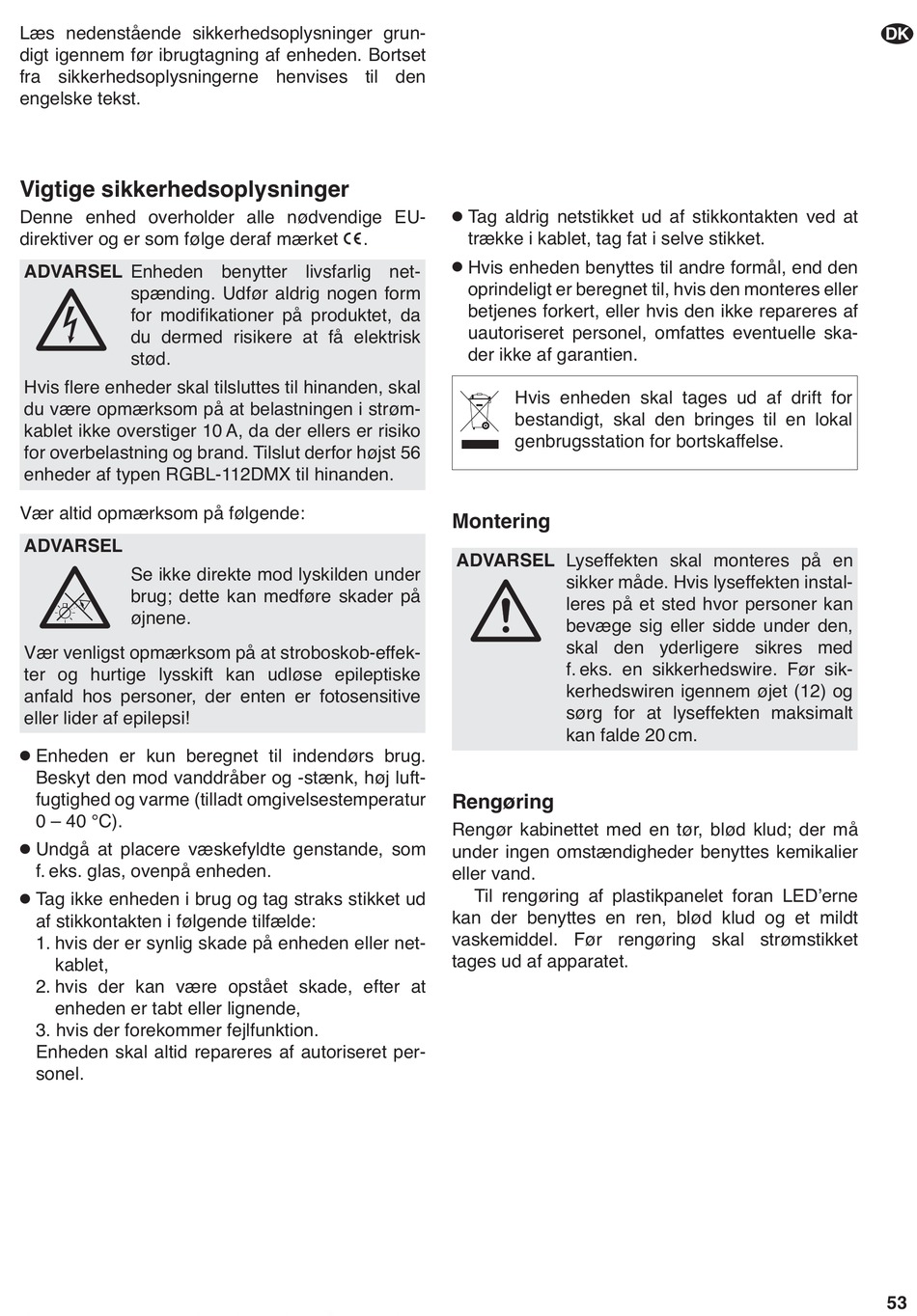 Læs nedenstående sikkerhedsoplysninger grundigt igennem før ibrugtagning af enheden. Bortset fra sikkerhedsoplysningerne henvises til den engelske tekst.

DK

Vigtige sikkerhedsoplysninger

Denne enhed overholder alle nødvendige EU-direktiver og er som følge deraf mærket CE.

ADVARSEL Enheden benytter livsfarlig netspænding. Udfør aldrig nogen form for modifikationer på produktet, da du dermed risikere at få elektrisk stød.

Hvis flere enheder skal tilsluttes til hinanden, skal du være opmærksom på at belastningen i strømkablet ikke overstiger 10 A, da der ellers er risiko for overbelastning og brand. Tilslut derfor højst 56 enheder af typen RGBL-112DMX til hinanden.

Vær altid opmærksom på følgende:

ADVARSEL

Se ikke direkte mod lyskilden under brug; dette kan medføre skader på øjnene.

Vær venligst opmærksom på at stroboskob-effekter og hurtige lysskift kan udløse epileptiske anfald hos personer, der enten er fotosensitive eller lider af epilepsi!

● Enheden er kun beregnet til indendørs brug. Beskyt den mod vanddråber og -stænk, høj luftfugtighed og varme (tilladt omgivelsestemperatur 0 – 40 °C).

● Undgå at placere væskefyldte genstande, som f. eks. glas, ovenpå enheden.

● Tag ikke enheden i brug og tag straks stikket ud af stikkontakten i følgende tilfælde:
1. hvis der er synlig skade på enheden eller netkablet,
2. hvis der kan være opstået skade, efter at enheden er tabt eller lignende,
3. hvis der forekommer fejlfunktion.
Enheden skal altid repareres af autoriseret personel.

● Tag aldrig netstikket ud af stikkontakten ved at trække i kablet, tag fat i selve stikket.

● Hvis enheden benyttes til andre formål, end den oprindeligt er beregnet til, hvis den monteres eller betjenes forkert, eller hvis den ikke repareres af uautoriseret personel, omfattes eventuelle skader ikke af garantien.

Hvis enheden skal tages ud af drift for bestandigt, skal den bringes til en lokal genbrugsstation for bortskaffelse.

Montering

ADVARSEL Lyseffekten skal monteres på en sikker måde. Hvis lyseffekten installeres på et sted hvor personer kan bevæge sig eller sidde under den, skal den yderligere sikres med f. eks. en sikkerhedswire. Før sikkerhedswiren igennem øjet (12) og sørg for at lyseffekten maksimalt kan falde 20 cm.

Rengøring

Rengør kabinettet med en tør, blød klud; der må under ingen omstændigheder benyttes kemikalier eller vand.

Til rengøring af plastikpanelet foran LED’erne kan der benyttes en ren, blød klud og et mildt vaskemiddel. Før rengøring skal strømstikket tages ud af apparatet.

53